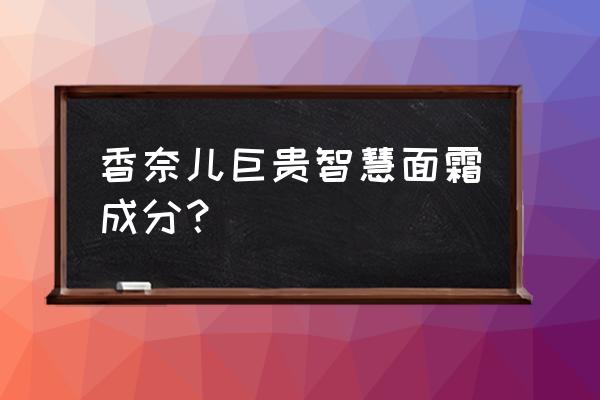 香奈儿巨贵智慧面霜成分？